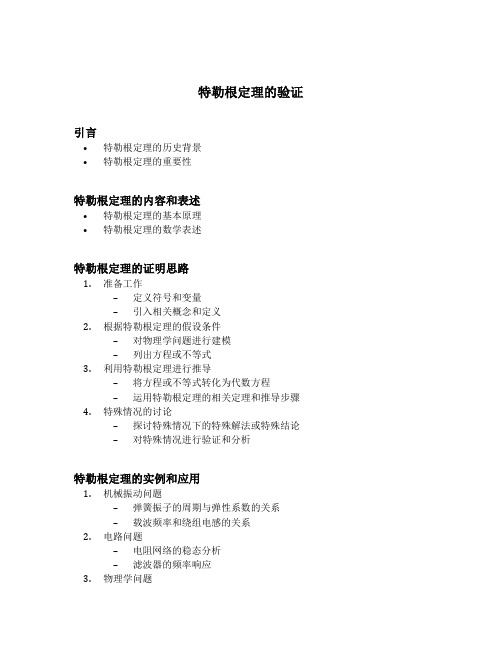 特勒根定理的验证

引言
• 特勒根定理的历史背景
• 特勒根定理的重要性

特勒根定理的内容和表述
• 特勒根定理的基本原理
• 特勒根定理的数学表述

特勒根定理的证明思路
1. 准备工作
– 定义符号和变量
– 引入相关概念和定义
2. 根据特勒根定理的假设条件
– 对物理学问题进行建模
– 列出方程或不等式
3. 利用特勒根定理进行推导
– 将方程或不等式转化为代数方程
– 运用特勒根定理的相关定理和推导步骤
4. 特殊情况的讨论
– 探讨特殊情况下的特殊解法或特殊结论
– 对特殊情况进行验证和分析

特勒根定理的实例和应用
1. 机械振动问题
– 弹簧振子的周期与弹性系数的关系
– 载波频率和绕组电感的关系
2. 电路问题
– 电阻网络的稳态分析
– 滤波器的频率响应
3. 物理学问题